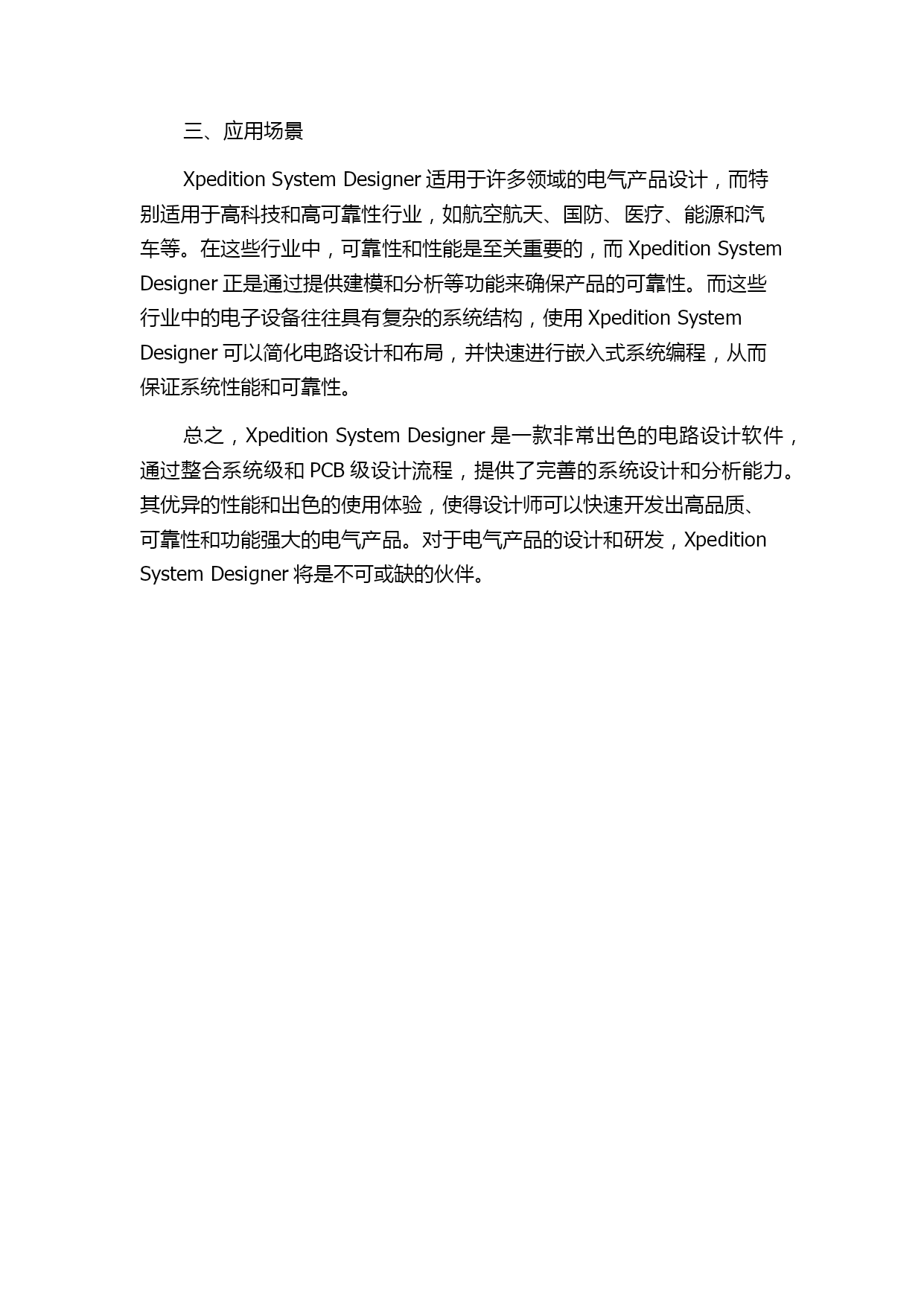 三、应用场景

Xpedition System Designer 适用于许多领域的电气产品设计，而特别适用于高科技和高可靠性行业，如航空航天、国防、医疗、能源和汽车等。在这些行业中，可靠性和性能是至关重要的，而 Xpedition System Designer 正是通过提供建模和分析等功能来确保产品的可靠性。而这些行业中的电子设备往往具有复杂的系统结构，使用 Xpedition System Designer 可以简化电路设计和布局，并快速进行嵌入式系统编程，从而保证系统性能和可靠性。

总之，Xpedition System Designer 是一款非常出色的电路设计软件，通过整合系统级和 PCB 级设计流程，提供了完善的系统设计和分析能力。其优异的性能和出色的使用体验，使得设计师可以快速开发出高品质、可靠性和功能强大的电气产品。对于电气产品的设计和研发，Xpedition System Designer 将是不可或缺的伙伴。